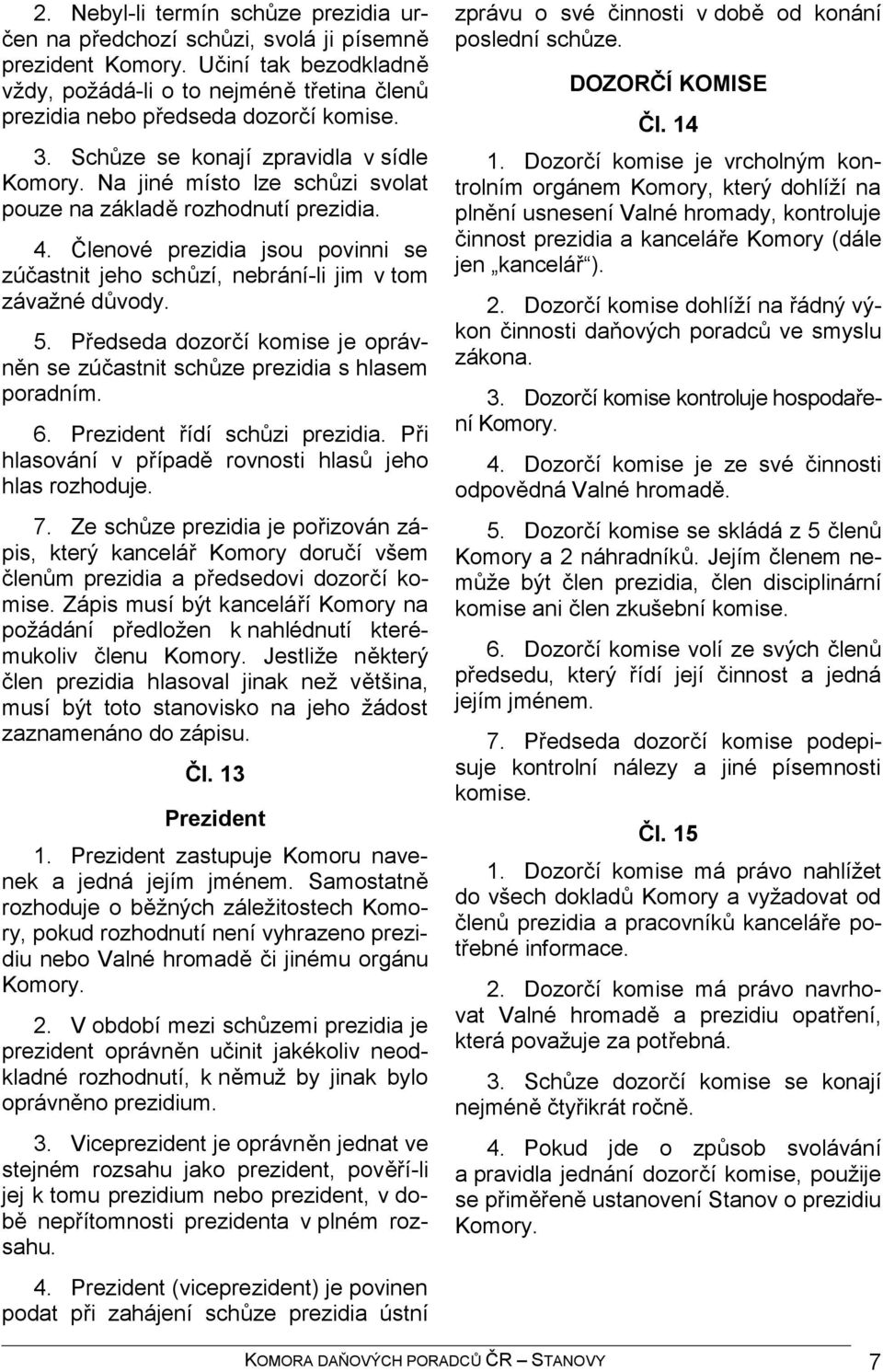 2. Nebyl-li termín schůze prezidia určen na předchozí schůzi, svolá ji písemně prezident Komory. Učiní tak bezodkladně vždy, požádá-li o to nejméně třetina členů prezidia nebo předseda dozorčí komise.

3. Schůze se konají zpravidla v sídle Komory. Na jiné místo lze schůzi svolat pouze na základě rozhodnutí prezidia.

4. Členové prezidia jsou povinni se zúčastnit jeho schůzí, nebrání-li jim v tom závažné důvody.

5. Předseda dozorčí komise je oprávněn se zúčastnit schůze prezidia s hlasem poradním.

6. Prezident řídí schůzi prezidia. Při hlasování v případě rovnosti hlasů jeho hlas rozhoduje.

7. Ze schůze prezidia je pořizován zápis, který kancelář Komory doručí všem členům prezidia a předsedovi dozorčí komise. Zápis musí být kanceláří Komory na požádání předložen k nahlédnutí kterémukoliv členu Komory. Jestliže některý člen prezidia hlasoval jinak než většina, musí být toto stanovisko na jeho žádost zaznamenáno do zápisu.

Čl. 13

Prezident

1. Prezident zastupuje Komoru navenek a jedná jejím jménem. Samostatně rozhoduje o běžných záležitostech Komory, pokud rozhodnutí není vyhrazeno prezidiu nebo Valné hromadě či jinému orgánu Komory.

2. V období mezi schůzemi prezidia je prezident oprávněn učinit jakékoliv neodkladné rozhodnutí, k němuž by jinak bylo oprávněno prezidium.

3. Viceprezident je oprávněn jednat ve stejném rozsahu jako prezident, pověří-li jej k tomu prezidium nebo prezident, v době nepřítomnosti prezidenta v plném rozsahu.

4. Prezident (viceprezident) je povinen podat při zahájení schůze prezidia ústní zprávu o své činnosti v době od konání poslední schůze.

DOZORČÍ KOMISE

Čl. 14

1. Dozorčí komise je vrcholným kontrolním orgánem Komory, který dohlíží na plnění usnesení Valné hromady, kontroluje činnost prezidia a kanceláře Komory (dále jen „kancelář“).

2. Dozorčí komise dohlíží na řádný výkon činnosti daňových poradců ve smyslu zákona.

3. Dozorčí komise kontroluje hospodaření Komory.

4. Dozorčí komise je ze své činnosti odpovědná Valné hromadě.

5. Dozorčí komise se skládá z 5 členů Komory a 2 náhradníků. Jejím členem nemůže být člen prezidia, člen disciplinární komise ani člen zkušební komise.

6. Dozorčí komise volí ze svých členů předsedu, který řídí její činnost a jedná jejím jménem.

7. Předseda dozorčí komise podepisuje kontrolní nálezy a jiné písemnosti komise.

Čl. 15

1. Dozorčí komise má právo nahlížet do všech dokladů Komory a vyžadovat od členů prezidia a pracovníků kanceláře potřebné informace.

2. Dozorčí komise má právo navrhovat Valné hromadě a prezidiu opatření, která považuje za potřebná.

3. Schůze dozorčí komise se konají nejméně čtyřikrát ročně.

4. Pokud jde o způsob svolávání a pravidla jednání dozorčí komise, použije se přiměřeně ustanovení Stanov o prezidiu Komory.

KOMORA DAŇOVÝCH PORADCŮ ČR – STANOVY 7